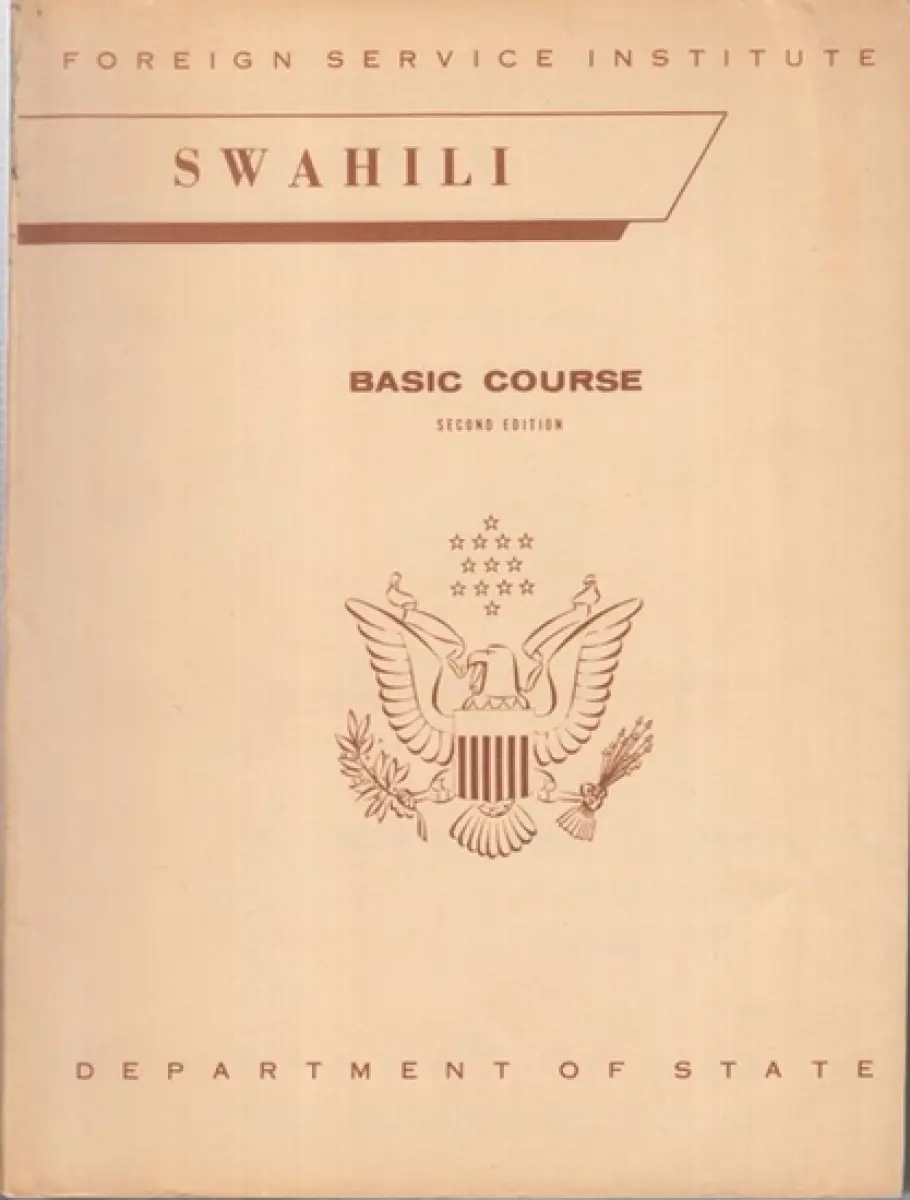 FOREIGN SERVICE INSTITUTE

SWAHILI

BASIC COURSE

SECOND EDITION

DEPARTMENT OF STATE